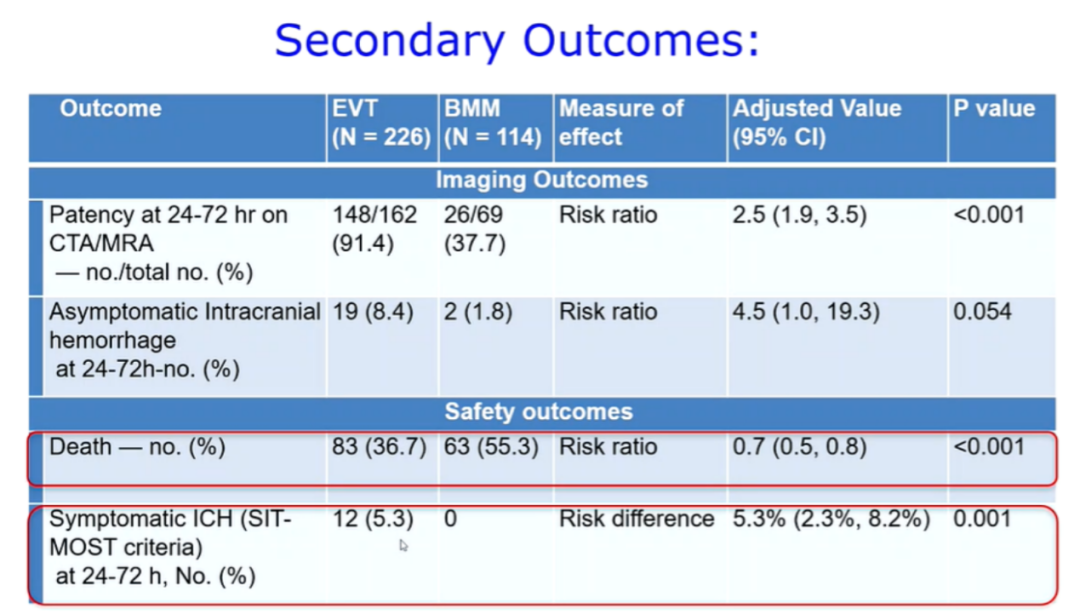 Secondary Outcomes:

| Outcome | EVT (N = 226) | BMM (N = 114) | Measure of effect | Adjusted Value (95% CI) | P value |
|---|---|---|---|---|---|
| Imaging Outcomes | | | | | |
| Patency at 24-72 hr on CTA/MRA — no./total no. (%) | 148/162 (91.4) | 26/69 (37.7) | Risk ratio | 2.5 (1.9, 3.5) | <0.001 |
| Asymptomatic Intracranial hemorrhage at 24-72h-no. (%) | 19 (8.4) | 2 (1.8) | Risk ratio | 4.5 (1.0, 19.3) | 0.054 |
| Safety outcomes | | | | | |
| Death — no. (%) | 83 (36.7) | 63 (55.3) | Risk ratio | 0.7 (0.5, 0.8) | <0.001 |
| Symptomatic ICH (SIT-MOST criteria) at 24-72 h, No. (%) | 12 (5.3) | 0 | Risk difference | 5.3% (2.3%, 8.2%) | 0.001 |